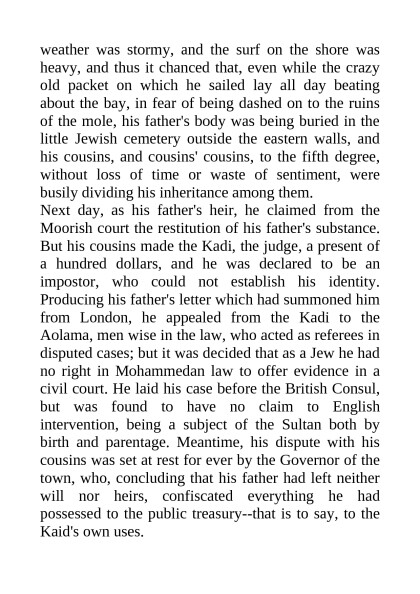 weather was stormy, and the surf on the shore was heavy, and thus it chanced that, even while the crazy old packet on which he sailed lay all day beating about the bay, in fear of being dashed on to the ruins of the mole, his father's body was being buried in the little Jewish cemetery outside the eastern walls, and his cousins, and cousins' cousins, to the fifth degree, without loss of time or waste of sentiment, were busily dividing his inheritance among them.

Next day, as his father's heir, he claimed from the Moorish court the restitution of his father's substance. But his cousins made the Kadi, the judge, a present of a hundred dollars, and he was declared to be an impostor, who could not establish his identity. Producing his father's letter which had summoned him from London, he appealed from the Kadi to the Aolama, men wise in the law, who acted as referees in disputed cases; but it was decided that as a Jew he had no right in Mohammedan law to offer evidence in a civil court. He laid his case before the British Consul, but was found to have no claim to English intervention, being a subject of the Sultan both by birth and parentage. Meantime, his dispute with his cousins was set at rest for ever by the Governor of the town, who, concluding that his father had left neither will nor heirs, confiscated everything he had possessed to the public treasury--that is to say, to the Kaid's own uses.